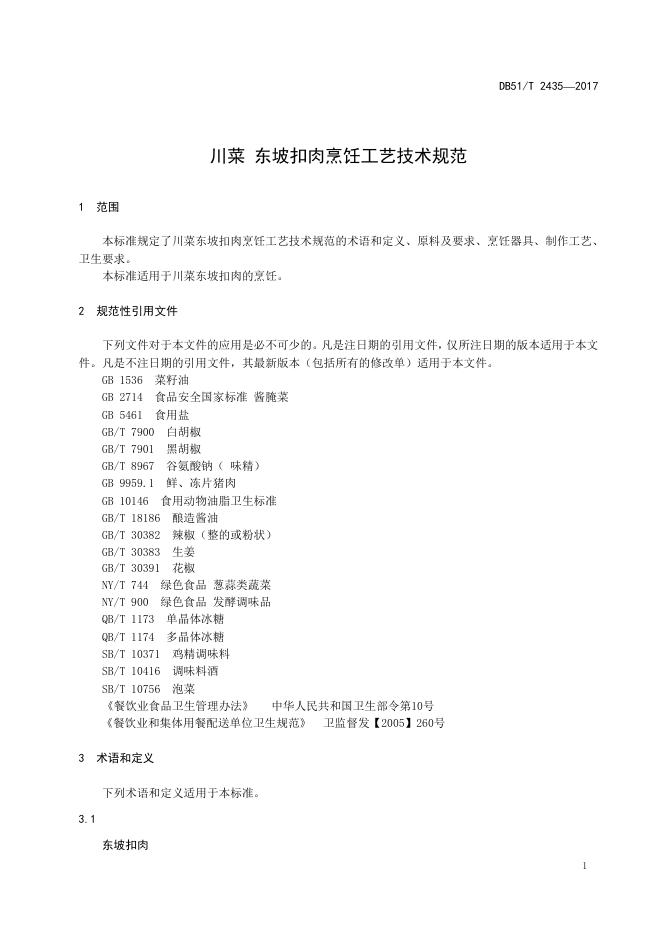 DB51/T 2435—2017

川菜 东坡扣肉烹饪工艺技术规范

1 范围

本标准规定了川菜东坡扣肉烹饪工艺技术规范的术语和定义、原料及要求、烹饪器具、制作工艺、卫生要求。
本标准适用于川菜东坡扣肉的烹饪。

2 规范性引用文件

下列文件对于本文件的应用是必不可少的。凡是注日期的引用文件，仅所注日期的版本适用于本文件。凡是不注日期的引用文件，其最新版本（包括所有的修改单）适用于本文件。
GB 1536 菜籽油
GB 2714 食品安全国家标准 酱腌菜
GB 5461 食用盐
GB/T 7900 白胡椒
GB/T 7901 黑胡椒
GB/T 8967 谷氨酸钠（ 味精）
GB 9959.1 鲜、冻片猪肉
GB 10146 食用动物油脂卫生标准
GB/T 18186 酿造酱油
GB/T 30382 辣椒（整的或粉状）
GB/T 30383 生姜
GB/T 30391 花椒
NY/T 744 绿色食品 葱蒜类蔬菜
NY/T 900 绿色食品 发酵调味品
QB/T 1173 单晶体冰糖
QB/T 1174 多晶体冰糖
SB/T 10371 鸡精调味料
SB/T 10416 调味料酒
SB/T 10756 泡菜
《餐饮业食品卫生管理办法》 中华人民共和国卫生部令第10号
《餐饮业和集体用餐配送单位卫生规范》 卫监督发【2005】260号

3 术语和定义

下列术语和定义适用于本标准。

3.1

东坡扣肉

1